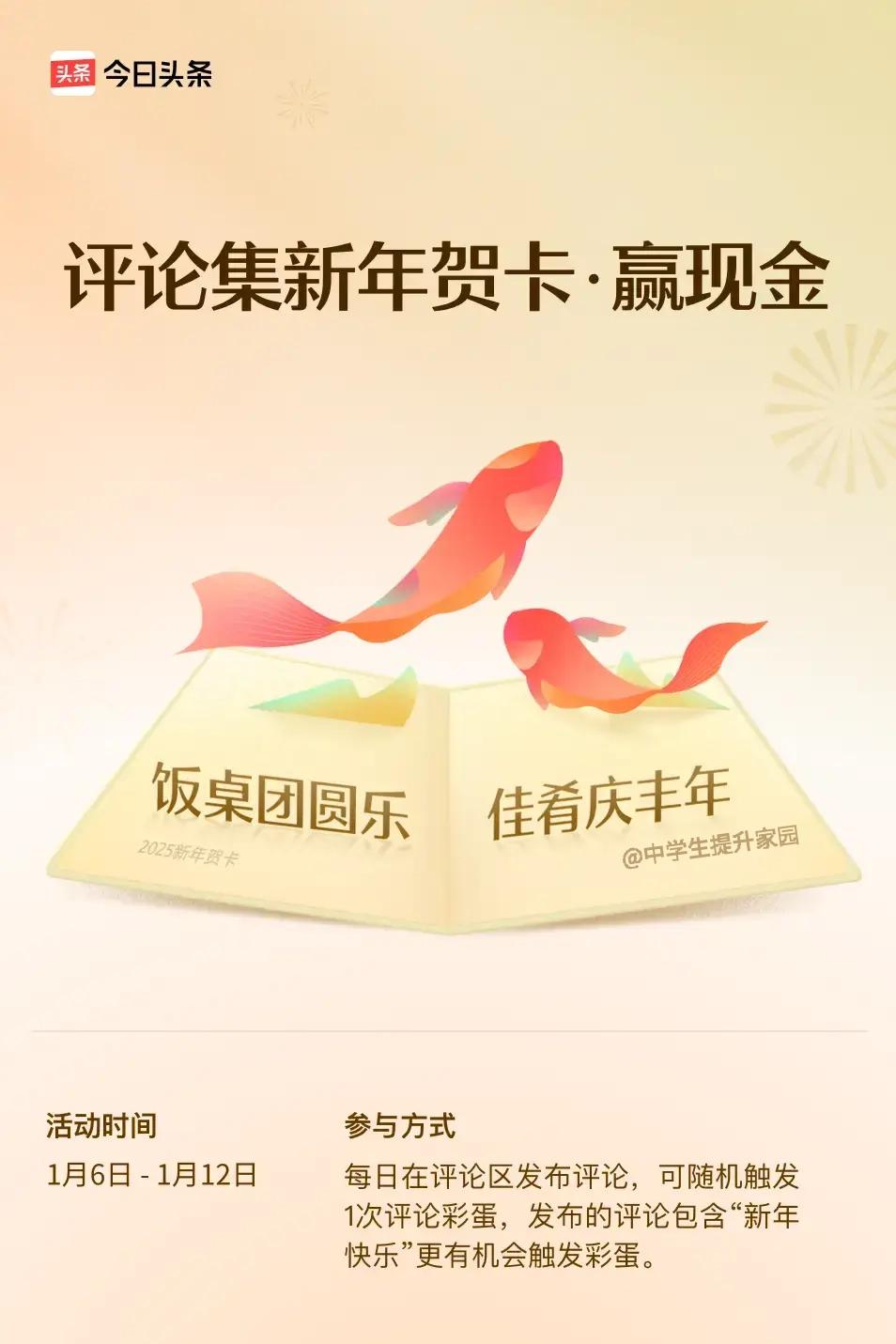 头条 今日头条

评论集新年贺卡·赢现金

饭桌团圆乐

2025新年贺卡

佳肴庆丰年

@中学生提升家园

活动时间

1月6日 - 1月12日

参与方式

每日在评论区发布评论，可随机触发1次评论彩蛋，发布的评论包含“新年快乐”更有机会触发彩蛋。